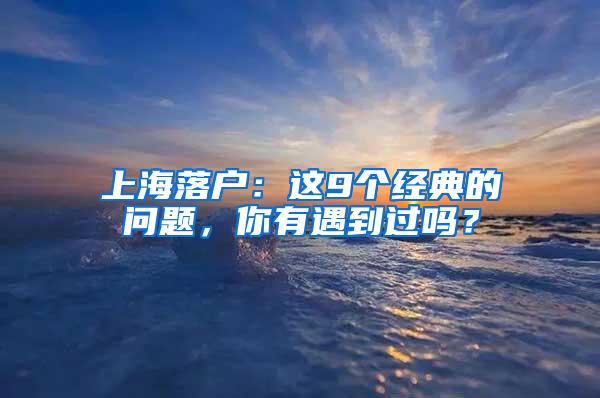 上海落户：这9个经典的问题，你有遇到过吗？